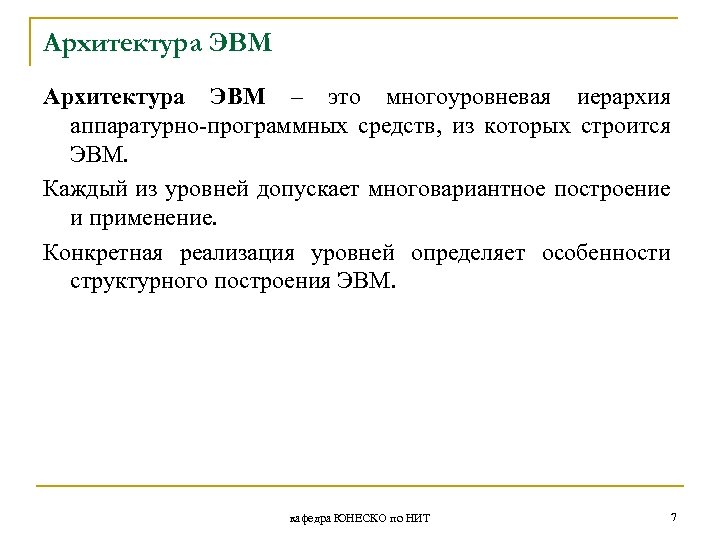 Архитектура ЭВМ

Архитектура ЭВМ – это многоуровневая иерархия аппаратурно-программных средств, из которых строится ЭВМ.

Каждый из уровней допускает многовариантное построение и применение.

Конкретная реализация уровней определяет особенности структурного построения ЭВМ.

кафедра ЮНЕСКО по НИТ

7